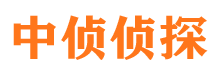 中侦侦探